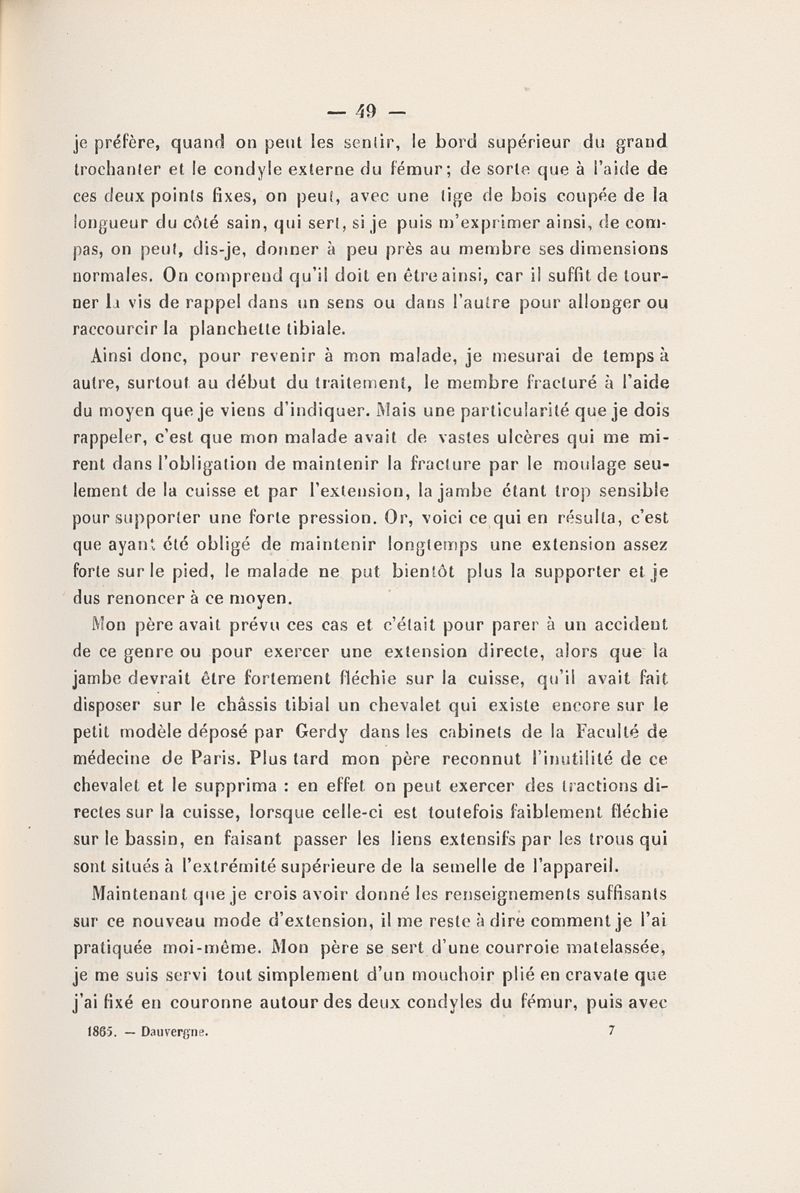 — 49 —

je préfère, quand on peut les sentir, le bord supérieur du grand trochanter et le condyle externe du fémur; de sorte que à l'aide de ces deux points fixes, on peut, avec une tige de bois coupée de la longueur du côté sain, qui sert, si je puis m'exprimer ainsi, de compas, on peut, dis-je, donner à peu près au membre ses dimensions normales. On comprend qu'il doit en être ainsi, car il suffit de tourner la vis de rappel dans un sens ou dans l'autre pour allonger ou raccourcir la planchette tibiale.

Ainsi donc, pour revenir à mon malade, je mesurai de temps à autre, surtout au début du traitement, le membre fracturé à l'aide du moyen que je viens d'indiquer. Mais une particularité que je dois rappeler, c'est que mon malade avait de vastes ulcères qui me mirent dans l'obligation de maintenir la fracture par le moulage seulement de la cuisse et par l'extension, la jambe étant trop sensible pour supporter une forte pression. Or, voici ce qui en résulta, c'est que ayant été obligé de maintenir longtemps une extension assez forte sur le pied, le malade ne put bientôt plus la supporter et je dus renoncer à ce moyen.

Mon père avait prévu ces cas et c'était pour parer à un accident de ce genre ou pour exercer une extension directe, alors que la jambe devrait être fortement fléchie sur la cuisse, qu'il avait fait disposer sur le châssis tibial un chevalet qui existe encore sur le petit modèle déposé par Gerdy dans les cabinets de la Faculté de médecine de Paris. Plus tard mon père reconnut l'inutilité de ce chevalet et le supprima : en effet on peut exercer des tractions directes sur la cuisse, lorsque celle-ci est toutefois faiblement fléchie sur le bassin, en faisant passer les liens extensifs par les trous qui sont situés à l'extrémité supérieure de la semelle de l'appareil.

Maintenant que je crois avoir donné les renseignements suffisants sur ce nouveau mode d'extension, il me reste à dire comment je l'ai pratiquée moi-même. Mon père se sert d'une courroie matelassée, je me suis servi tout simplement d'un mouchoir plié en cravate que j'ai fixé en couronne autour des deux condyles du fémur, puis avec

1865. — Dauvergne. 7